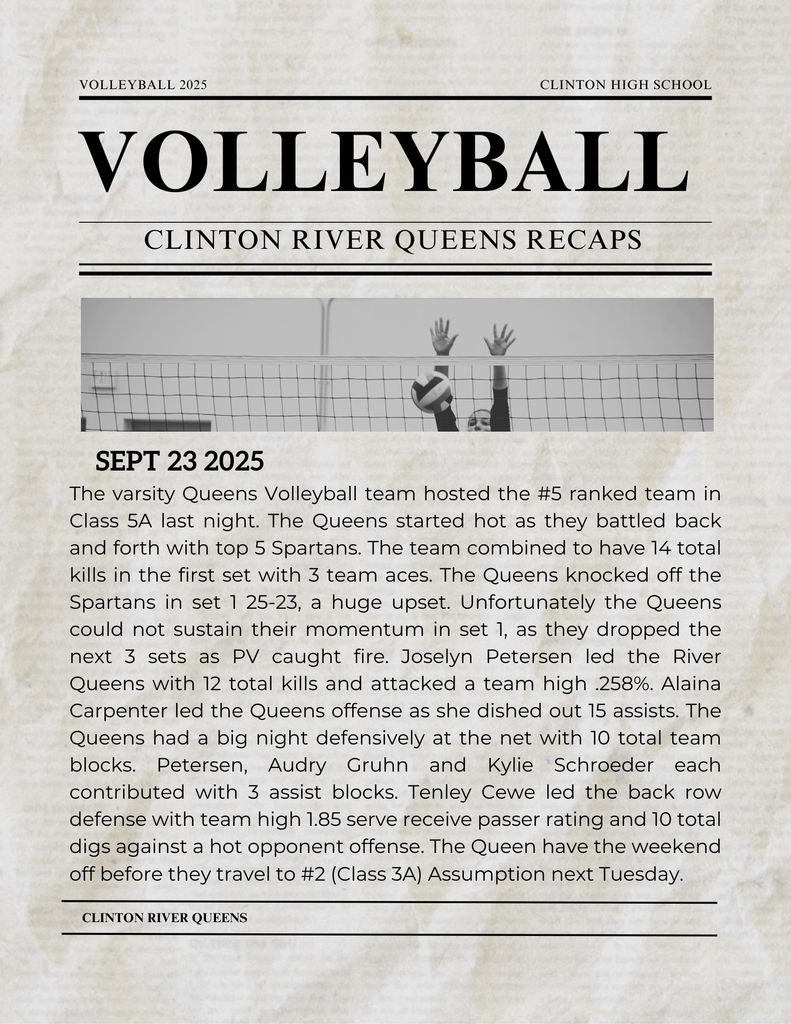 VOLLEYBALL 2025

CLINTON HIGH SCHOOL

VOLLEYBALL

CLINTON RIVER QUEENS RECAPS

SEPT 23 2025

The varsity Queens Volleyball team hosted the #5 ranked team in Class 5A last night. The Queens started hot as they battled back and forth with top 5 Spartans. The team combined to have 14 total kills in the first set with 3 team aces. The Queens knocked off the Spartans in set 1 25-23, a huge upset. Unfortunately the Queens could not sustain their momentum in set 1, as they dropped the next 3 sets as PV caught fire. Joselyn Petersen led the River Queens with 12 total kills and attacked a team high .258%. Alaina Carpenter led the Queens offense as she dished out 15 assists. The Queens had a big night defensively at the net with 10 total team blocks. Petersen, Audry Gruhn and Kylie Schroeder each contributed with 3 assist blocks. Tenley Cewe led the back row defense with team high 1.85 serve receive passer rating and 10 total digs against a hot opponent offense. The Queen have the weekend off before they travel to #2 (Class 3A) Assumption next Tuesday.

CLINTON RIVER QUEENS